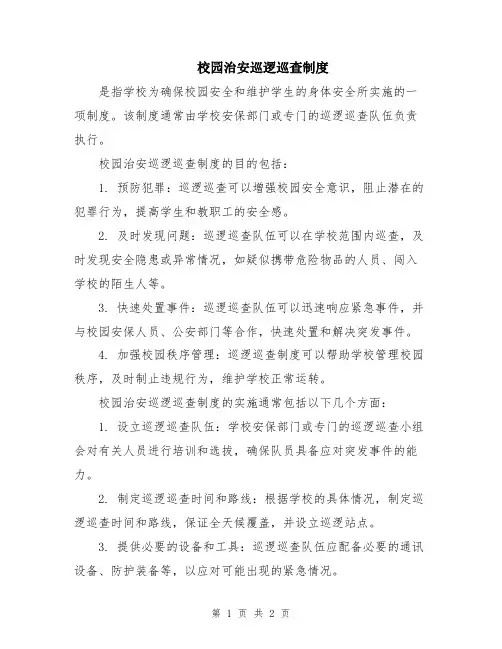 校园治安巡逻巡查制度

是指学校为确保校园安全和维护学生的身体安全所实施的一项制度。该制度通常由学校安保部门或专门的巡逻巡查队伍负责执行。

校园治安巡逻巡查制度的目的包括：

1. 预防犯罪：巡逻巡查可以增强校园安全意识，阻止潜在的犯罪行为，提高学生和教职工的安全感。

2. 及时发现问题：巡逻巡查队伍可以在学校范围内巡查，及时发现安全隐患或异常情况，如疑似携带危险物品的人员、闯入学校的陌生人等。

3. 快速处置事件：巡逻巡查队伍可以迅速响应紧急事件，并与校园安保人员、公安部门等合作，快速处置和解决突发事件。

4. 加强校园秩序管理：巡逻巡查制度可以帮助学校管理校园秩序，及时制止违规行为，维护学校正常运转。

校园治安巡逻巡查制度的实施通常包括以下几个方面：

1. 设立巡逻巡查队伍：学校安保部门或专门的巡逻巡查小组会对有关人员进行培训和选拔，确保队员具备应对突发事件的能力。

2. 制定巡逻巡查时间和路线：根据学校的具体情况，制定巡逻巡查时间和路线，保证全天候覆盖，并设立巡逻站点。

3. 提供必要的设备和工具：巡逻巡查队伍应配备必要的通讯设备、防护装备等，以应对可能出现的紧急情况。

第 1 页 共 2 页